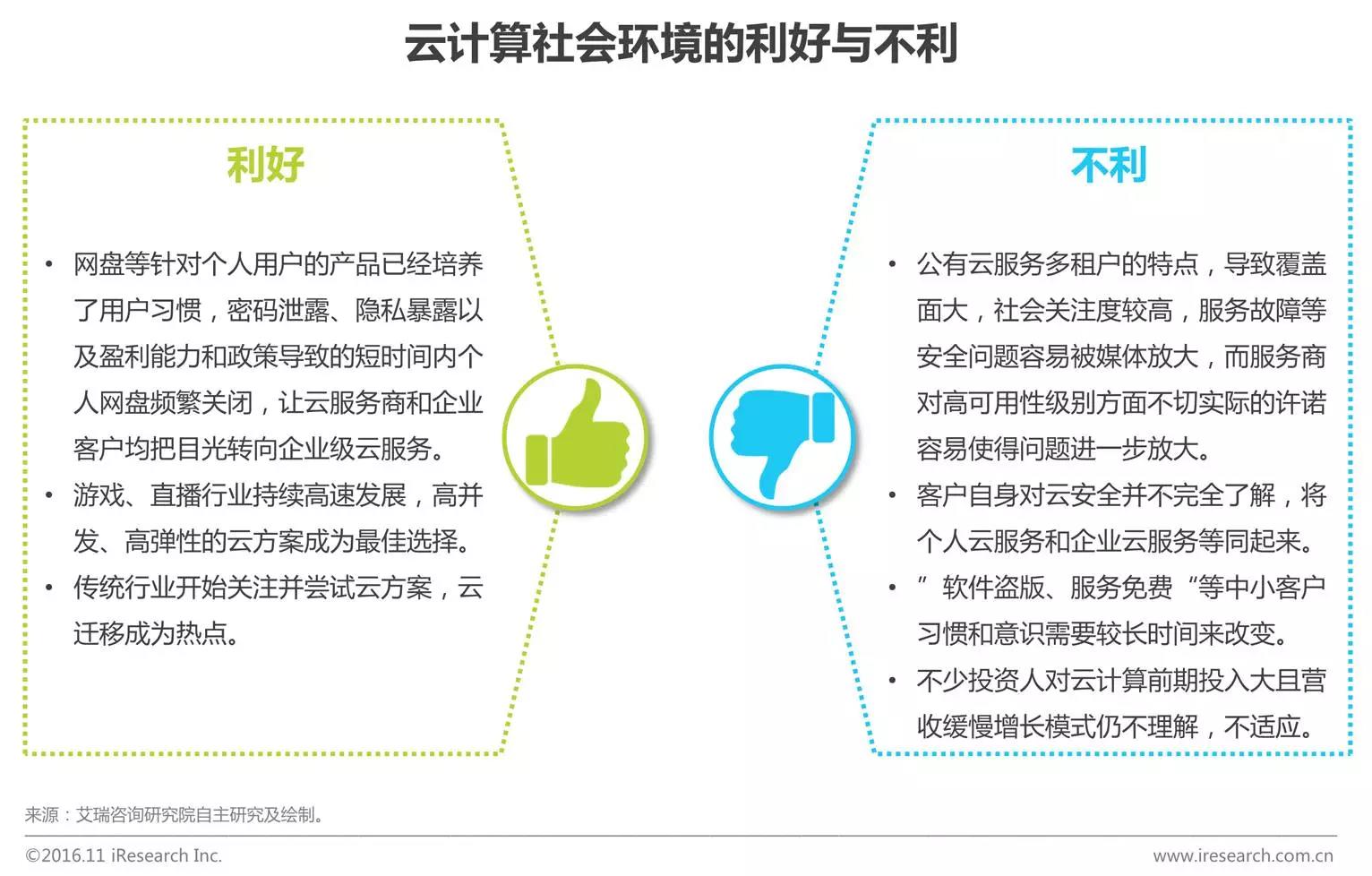 云计算社会环境的利好与不利

利好

• 网盘等针对个人用户的产品已经培养了用户习惯，密码泄露、隐私暴露以及盈利能力和政策导致的短时间内个人网盘频繁关闭，让云服务商和企业客户均把目光转向企业级云服务。
• 游戏、直播行业持续高速发展，高并发、高弹性的云方案成为最佳选择。
• 传统行业开始关注并尝试云方案，云迁移成为热点。

不利

• 公有云服务多租户的特点，导致覆盖面大，社会关注度较高，服务故障等安全问题容易被媒体放大，而服务商对高可用性级别方面不切实际的许诺容易使得问题进一步放大。
• 客户自身对云安全并不完全了解，将个人云服务和企业云服务等同起来。
• ”软件盗版、服务免费“等中小客户习惯和意识需要较长时间来改变。
• 不少投资人对云计算前期投入大且营收缓慢增长模式仍不理解，不适应。

来源：艾瑞咨询研究院自主研究及绘制。

©2016.11 iResearch Inc.

www.iresearch.com.cn